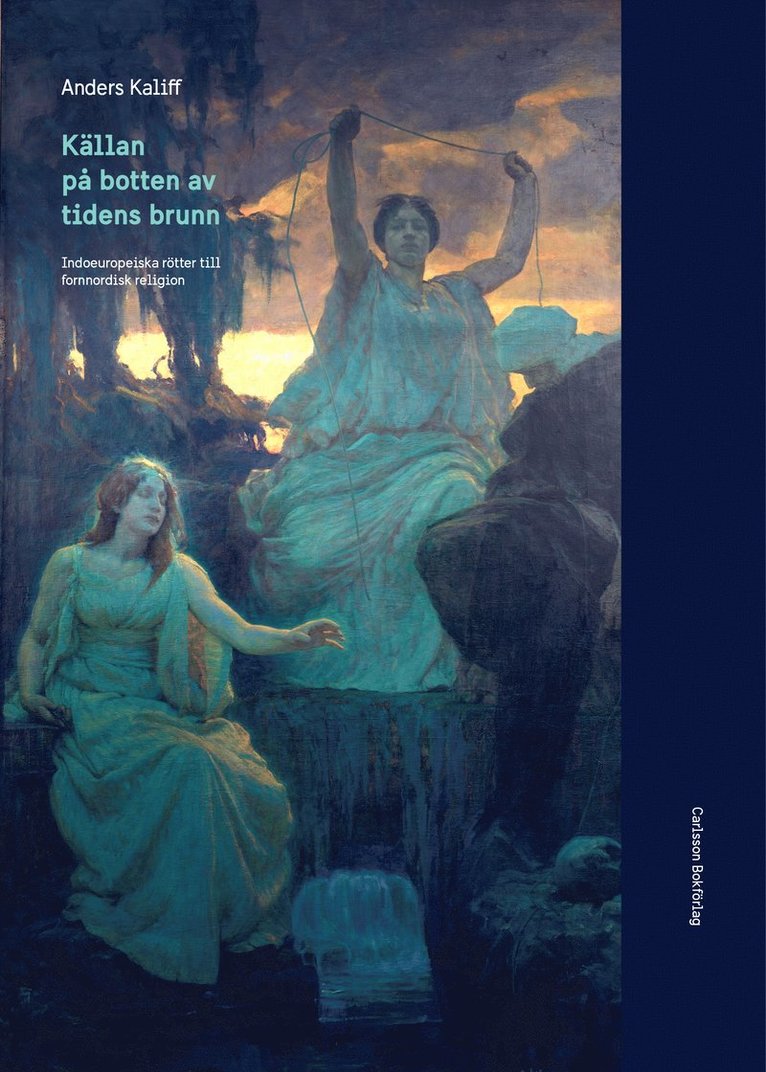 Anders Kaliff

Källan på botten av tidens brunn

Indoeuropeiska rötter till fornnordisk religion

Carlsson Bokförlag